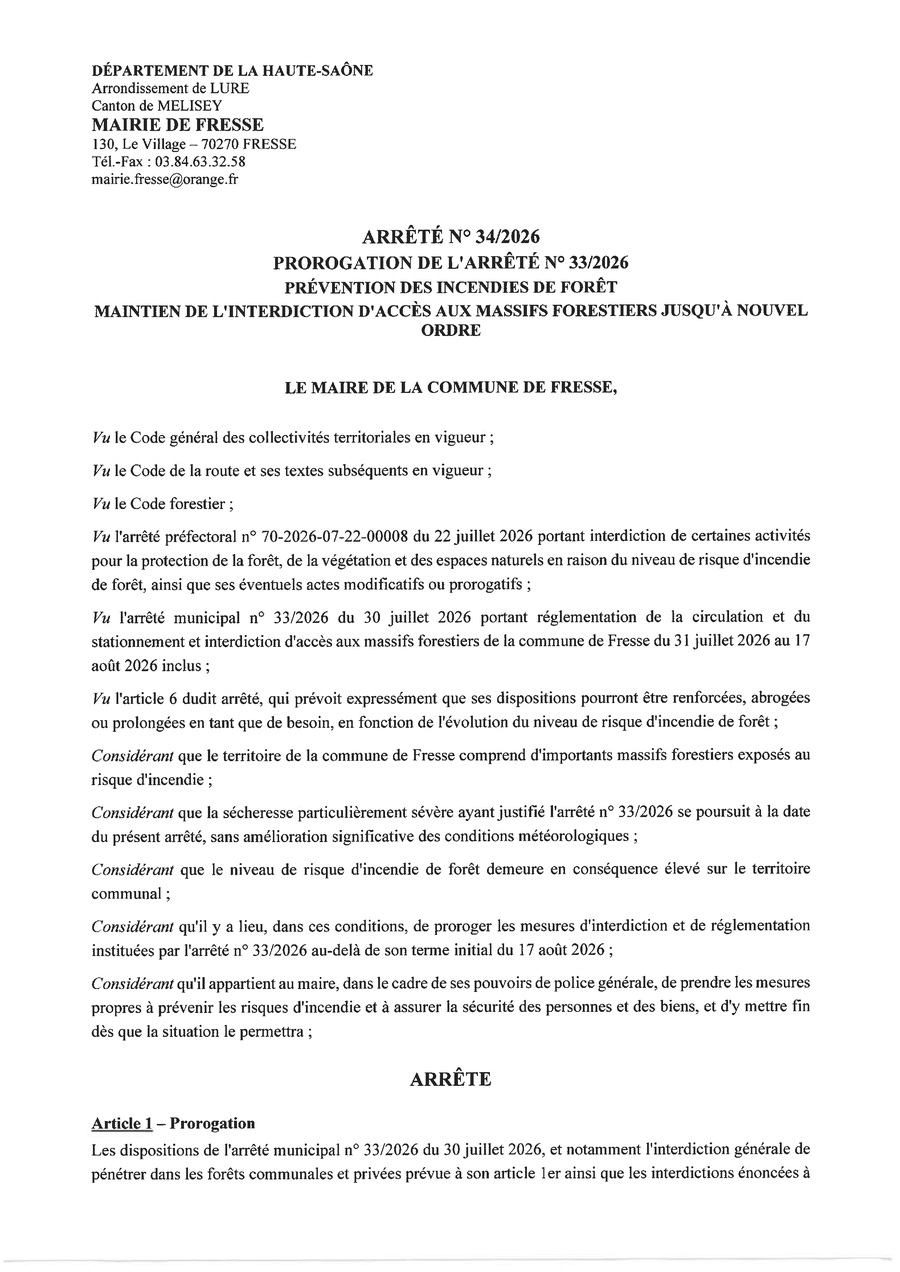 DÉPARTEMENT DE LA HAUTE-SAÔNE
Arrondissement de LURE
Canton de MELISEY
MAIRIE DE FRESSE
130, Le Village – 70270 FRESSE
Tél.-Fax : 03.84.63.32.58
mairie.fresse@orange.fr

ARRÊTÉ N° 34/2026
PROROGATION DE L'ARRÊTÉ N° 33/2026
PRÉVENTION DES INCENDIES DE FORÊT
MAINTIEN DE L'INTERDICTION D'ACCÈS AUX MASSIFS FORESTIERS JUSQU'À NOUVEL ORDRE

LE MAIRE DE LA COMMUNE DE FRESSE,

Vu le Code général des collectivités territoriales en vigueur ;

Vu le Code de la route et ses textes subséquents en vigueur ;

Vu le Code forestier ;

Vu l'arrêté préfectoral n° 70-2026-07-22-00008 du 22 juillet 2026 portant interdiction de certaines activités pour la protection de la forêt, de la végétation et des espaces naturels en raison du niveau de risque d'incendie de forêt, ainsi que ses éventuels actes modificatifs ou prorogatifs ;

Vu l'arrêté municipal n° 33/2026 du 30 juillet 2026 portant réglementation de la circulation et du stationnement et interdiction d'accès aux massifs forestiers de la commune de Fresse du 31 juillet 2026 au 17 août 2026 inclus ;

Vu l'article 6 dudit arrêté, qui prévoit expressément que ses dispositions pourront être renforcées, abrogées ou prolongées en tant que de besoin, en fonction de l'évolution du niveau de risque d'incendie de forêt ;

Considérant que le territoire de la commune de Fresse comprend d'importants massifs forestiers exposés au risque d'incendie ;

Considérant que la sécheresse particulièrement sévère ayant justifié l'arrêté n° 33/2026 se poursuit à la date du présent arrêté, sans amélioration significative des conditions météorologiques ;

Considérant que le niveau de risque d'incendie de forêt demeure en conséquence élevé sur le territoire communal ;

Considérant qu'il y a lieu, dans ces conditions, de proroger les mesures d'interdiction et de réglementation instituées par l'arrêté n° 33/2026 au-delà de son terme initial du 17 août 2026 ;

Considérant qu'il appartient au maire, dans le cadre de ses pouvoirs de police générale, de prendre les mesures propres à prévenir les risques d'incendie et à assurer la sécurité des personnes et des biens, et d'y mettre fin dès que la situation le permettra ;

ARRÊTE

Article 1 – Prorogation
Les dispositions de l'arrêté municipal n° 33/2026 du 30 juillet 2026, et notamment l'interdiction générale de pénétrer dans les forêts communales et privées prévue à son article 1er ainsi que les interdictions énoncées à